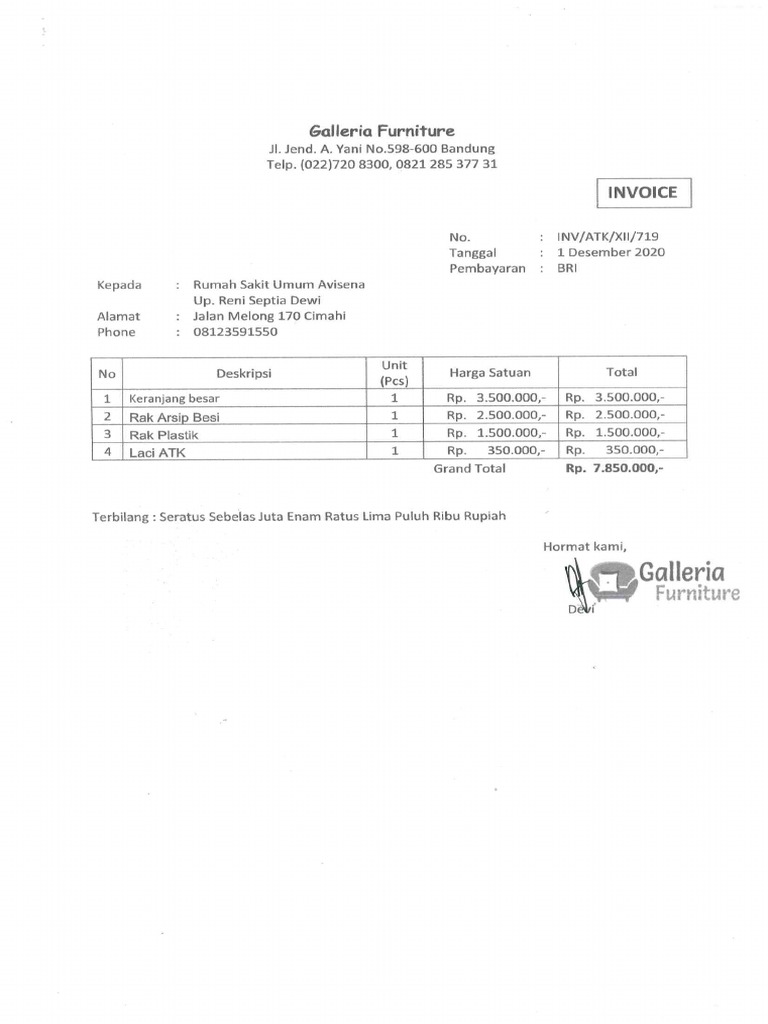 Galleria Furniture
Jl. Jend. A. Yani No.598-600 Bandung
Telp. (022)720 8300, 0821 285 377 31

INVOICE

No. : INV/ATK/XII/719
Tanggal : 1 Desember 2020
Pembayaran : BRI

Kepada : Rumah Sakit Umum Avisena
Up. Reni Septia Dewi
Alamat : Jalan Melong 170 Cimahi
Phone : 08123591550

| No | Deskripsi | Unit (Pcs) | Harga Satuan | Total |
|---|---|---|---|---|
| 1 | Keranjang besar | 1 | Rp. 3.500.000,- | Rp. 3.500.000,- |
| 2 | Rak Arsip Besi | 1 | Rp. 2.500.000,- | Rp. 2.500.000,- |
| 3 | Rak Plastik | 1 | Rp. 1.500.000,- | Rp. 1.500.000,- |
| 4 | Laci ATK | 1 | Rp. 350.000,- | Rp. 350.000,- |
| | | | Grand Total | Rp. 7.850.000,- |

Terbilang : Seratus Sebelas Juta Enam Ratus Lima Puluh Ribu Rupiah

Hormat kami,

Galleria Furniture

Dewi